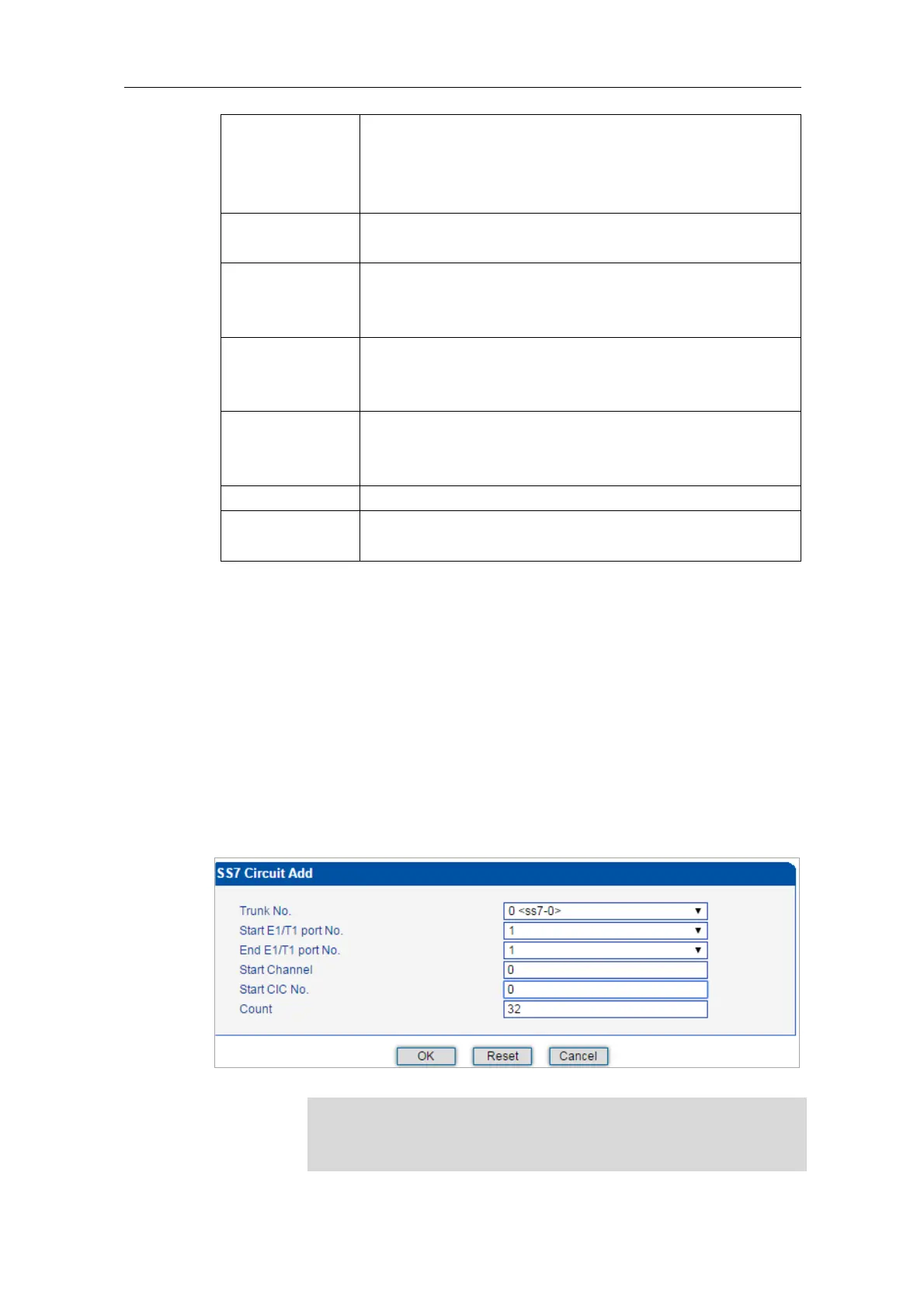 SS7 Circuit Add

Trunk No.
0 <ss7-0>
Start E1/T1 port No.
1
End E1/T1 port No.
1
Start Channel
0
Start CIC No.
0
Count
32

OK Reset Cancel